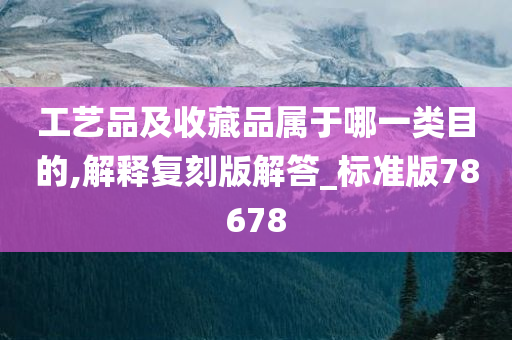 工艺品及收藏品属于哪一类目的,解释复刻版解答_标准版78678